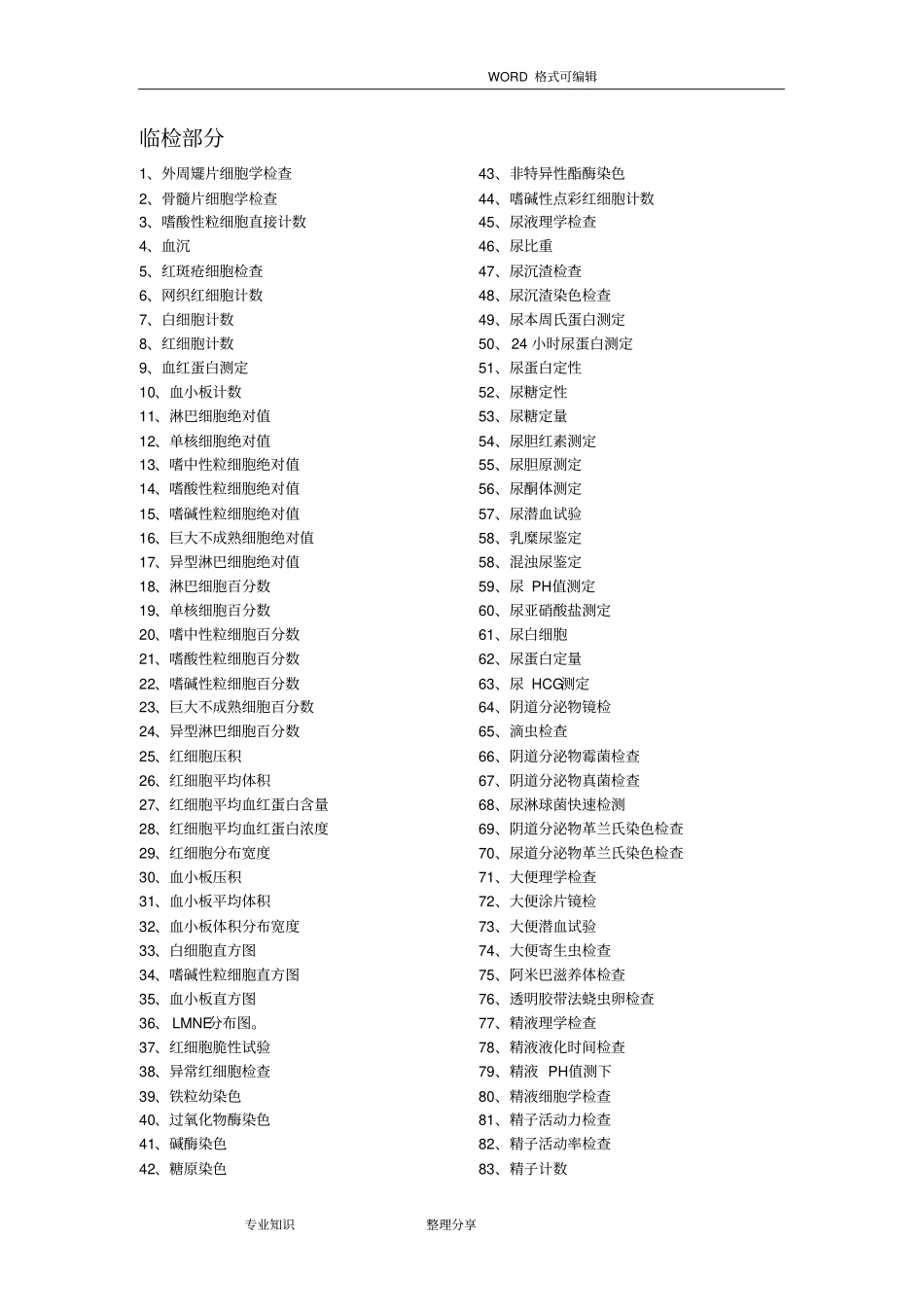 WORD 格式可编辑

临检部分

1、外周耀片细胞学检查
2、骨髓片细胞学检查
3、嗜酸性粒细胞直接计数
4、血沉
5、红斑疮细胞检查
6、网织红细胞计数
7、白细胞计数
8、红细胞计数
9、血红蛋白测定
10、血小板计数
11、淋巴细胞绝对值
12、单核细胞绝对值
13、嗜中性粒细胞绝对值
14、嗜酸性粒细胞绝对值
15、嗜碱性粒细胞绝对值
16、巨大不成熟细胞绝对值
17、异型淋巴细胞绝对值
18、淋巴细胞百分数
19、单核细胞百分数
20、嗜中性粒细胞百分数
21、嗜酸性粒细胞百分数
22、嗜碱性粒细胞百分数
23、巨大不成熟细胞百分数
24、异型淋巴细胞百分数
25、红细胞压积
26、红细胞平均体积
27、红细胞平均血红蛋白含量
28、红细胞平均血红蛋白浓度
29、红细胞分布宽度
30、血小板压积
31、血小板平均体积
32、血小板体积分布宽度
33、白细胞直方图
34、嗜碱性粒细胞直方图
35、血小板直方图
36、LMNE分布图。
37、红细胞脆性试验
38、异常红细胞检查
39、铁粒幼染色
40、过氧化物酶染色
41、碱酶染色
42、糖原染色

43、非特异性酯酶染色
44、嗜碱性点彩红细胞计数
45、尿液理学检查
46、尿比重
47、尿沉渣检查
48、尿沉渣染色检查
49、尿本周氏蛋白测定
50、24 小时尿蛋白测定
51、尿蛋白定性
52、尿糖定性
53、尿糖定量
54、尿胆红素测定
55、尿胆原测定
56、尿酮体测定
57、尿潜血试验
58、乳糜尿鉴定
58、混浊尿鉴定
59、尿 PH值测定
60、尿亚硝酸盐测定
61、尿白细胞
62、尿蛋白定量
63、尿 HCG测定
64、阴道分泌物镜检
65、滴虫检查
66、阴道分泌物霉菌检查
67、阴道分泌物真菌检查
68、尿淋球菌快速检测
69、阴道分泌物革兰氏染色检查
70、尿道分泌物革兰氏染色检查
71、大便理学检查
72、大便涂片镜检
73、大便潜血试验
74、大便寄生虫检查
75、阿米巴滋养体检查
76、透明胶带法蛲虫卵检查
77、精液理学检查
78、精液液化时间检查
79、精液 PH值测下
80、精液细胞学检查
81、精子活动力检查
82、精子活动率检查
83、精子计数

专业知识 整理分享